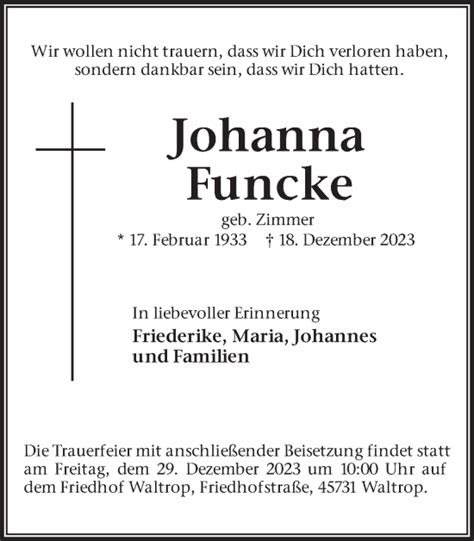 Wir wollen nicht trauern, dass wir Dich verloren haben, sondern dankbar sein, dass wir Dich hatten.

Johanna
Funcke

geb. Zimmer
* 17. Februar 1933 † 18. Dezember 2023

In liebevoller Erinnerung
Friederike, Maria, Johannes und Familien

Die Trauerfeier mit anschließender Beisetzung findet statt am Freitag, dem 29. Dezember 2023 um 10:00 Uhr auf dem Friedhof Waltrop, Friedhofstraße, 45731 Waltrop.